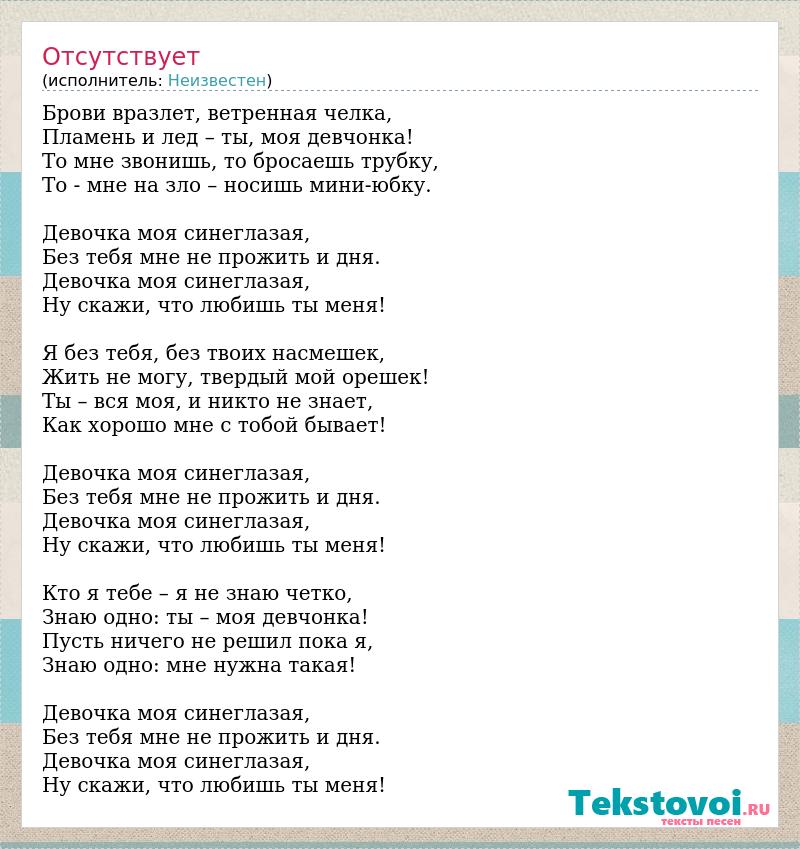 Отсутствует
(исполнитель: Неизвестен)

Брови вразлет, ветренная челка,
Пламень и лед – ты, моя девчонка!
То мне звонишь, то бросаешь трубку,
То - мне на зло – носишь мини-юбку.

Девочка моя синеглазая,
Без тебя мне не прожить и дня.
Девочка моя синеглазая,
Ну скажи, что любишь ты меня!

Я без тебя, без твоих насмешек,
Жить не могу, твердый мой орешек!
Ты – вся моя, и никто не знает,
Как хорошо мне с тобой бывает!

Девочка моя синеглазая,
Без тебя мне не прожить и дня.
Девочка моя синеглазая,
Ну скажи, что любишь ты меня!

Кто я тебе – я не знаю четко,
Знаю одно: ты – моя девчонка!
Пусть ничего не решил пока я,
Знаю одно: мне нужна такая!

Девочка моя синеглазая,
Без тебя мне не прожить и дня.
Девочка моя синеглазая,
Ну скажи, что любишь ты меня!

Tekstovoi.RU
тексты песен